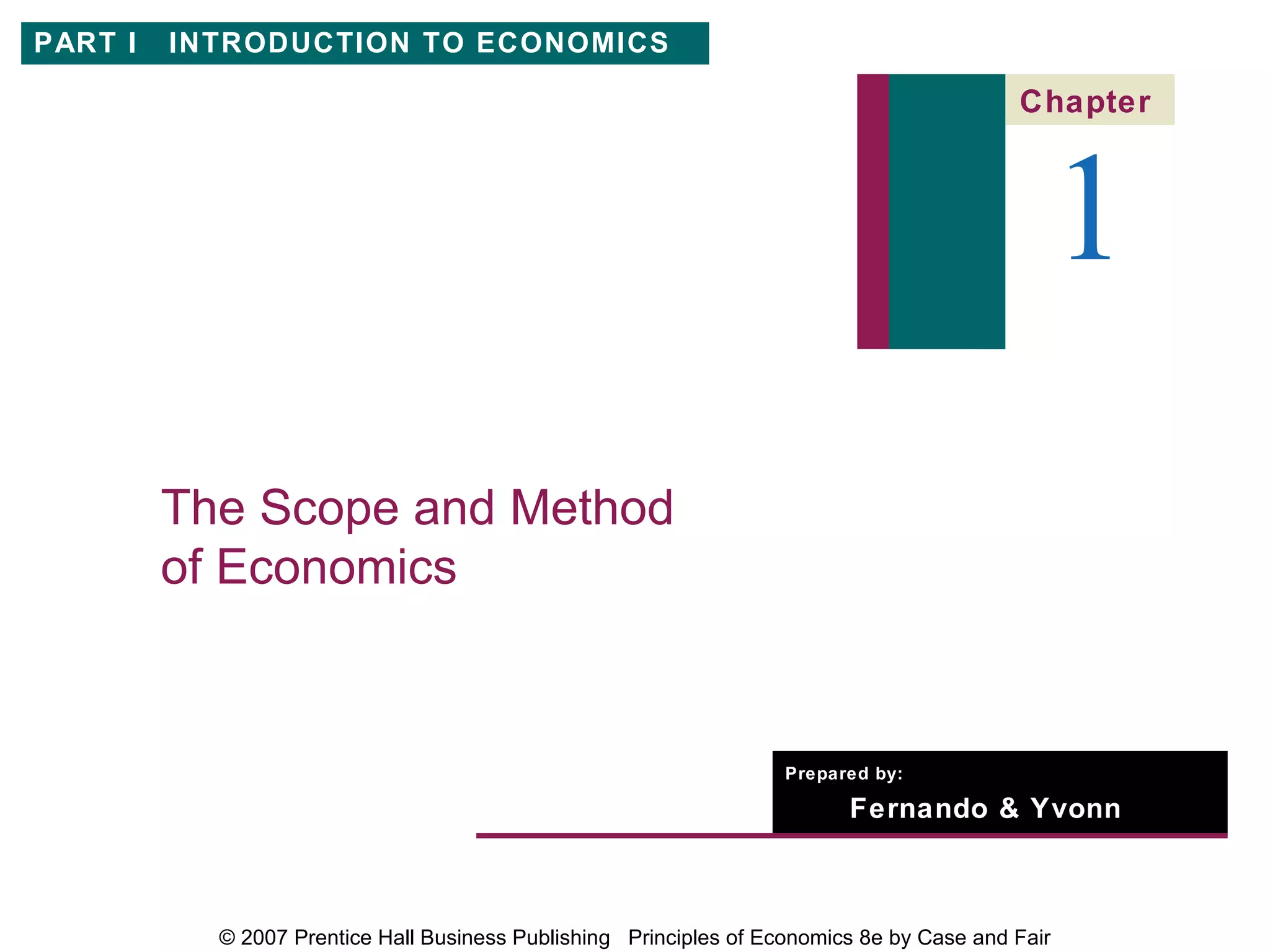 PART I INTRODUCTION TO ECONOMICS

Chapter

1

The Scope and Method of Economics

Prepared by:

Fernando & Yvonn

© 2007 Prentice Hall Business Publishing Principles of Economics 8e by Case and Fair